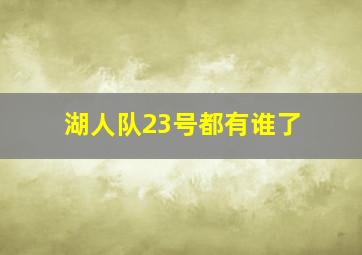 湖人队23号都有谁了